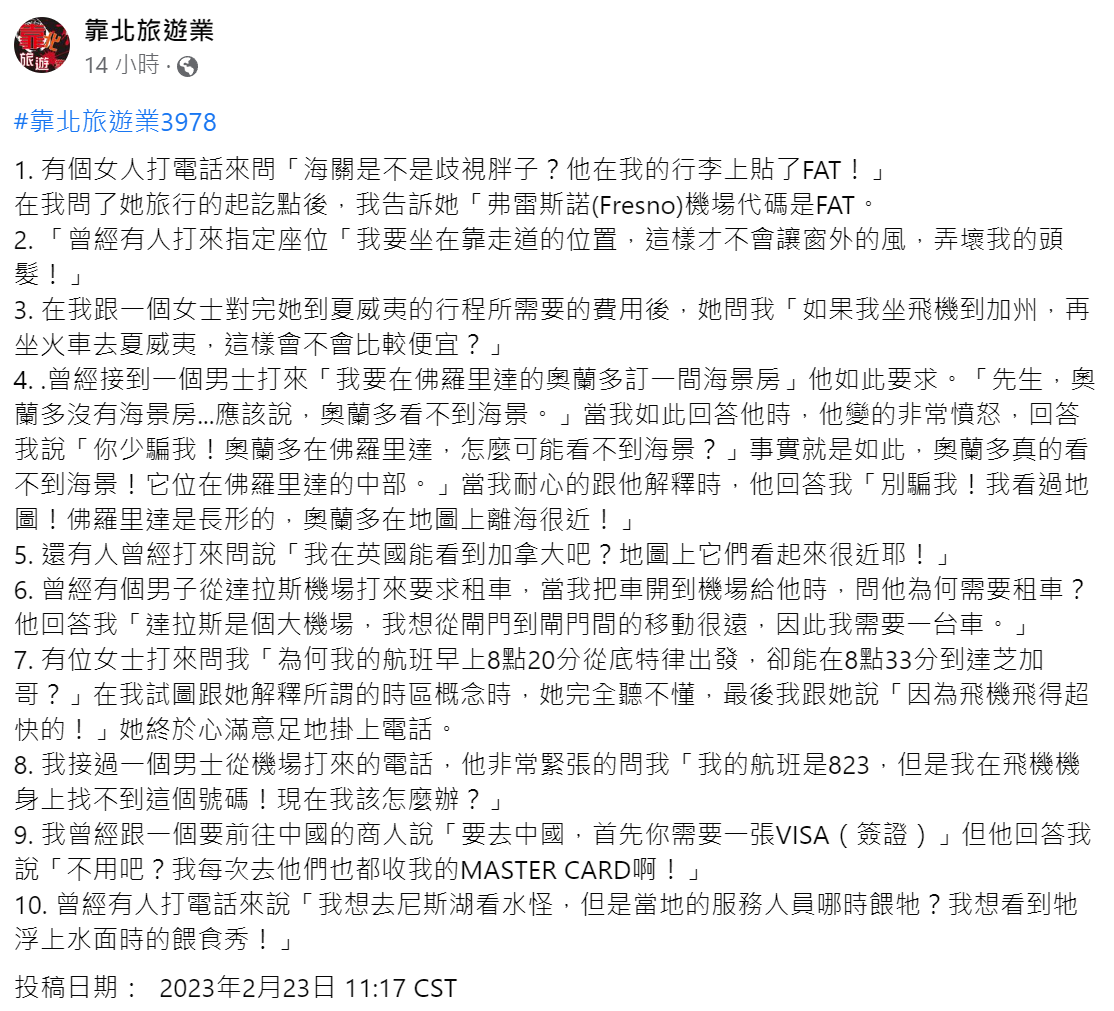 靠北旅遊業
14 小時 ·

#靠北旅遊業3978

1. 有個女人打電話來問「海關是不是歧視胖子？他在我的行李上貼了FAT！」
在我問了她旅行的起訖點後，我告訴她「弗雷斯諾(Fresno)機場代碼是FAT。
2. 「曾經有人打來指定座位「我要坐在靠走道的位置，這樣才不會讓窗外的風，弄壞我的頭髮！」
3. 在我跟一個女士對完她到夏威夷的行程所需要的費用後，她問我「如果我坐飛機到加州，再坐火車去夏威夷，這樣會不會比較便宜？」
4. .曾經接到一個男士打來「我要在佛羅里達的奧蘭多訂一間海景房」他如此要求。「先生，奧蘭多沒有海景房...應該說，奧蘭多看不到海景。」當我如此回答他時，他變的非常憤怒，回答我說「你少騙我！奧蘭多在佛羅里達，怎麼可能看不到海景？」事實就是如此，奧蘭多真的看不到海景！它位在佛羅里達的中部。」當我耐心的跟他解釋時，他回答我「別騙我！我看過地圖！佛羅里達是長形的，奧蘭多在地圖上離海很近！」
5. 還有人曾經打來問說「我在英國能看到加拿大吧？地圖上它們看起來很近耶！」
6. 曾經有個男子從達拉斯機場打來要求租車，當我把車開到機場給他時，問他為何需要租車？他回答我「達拉斯是個大機場，我想從閘門到閘門間的移動很遠，因此我需要一台車。」
7. 有位女士打來問我「為何我的航班早上8點20分從底特律出發，卻能在8點33分到達芝加哥？」在我試圖跟她解釋所謂的時區概念時，她完全聽不懂，最後我跟她說「因為飛機飛得超快的！」她終於心滿意足地掛上電話。
8. 我接過一個男士從機場打來的電話，他非常緊張的問我「我的航班是823，但是我在飛機機身上找不到這個號碼！現在我該怎麼辦？」
9. 我曾經跟一個要前往中國的商人說「要去中國，首先你需要一張VISA（簽證）」但他回答我說「不用吧？我每次去他們也都收我的MASTER CARD啊！」
10. 曾經有人打電話來說「我想去尼斯湖看水怪，但是當地的服務人員哪時餵牠？我想看到牠浮上水面時的餵食秀！」

投稿日期： 2023年2月23日 11:17 CST